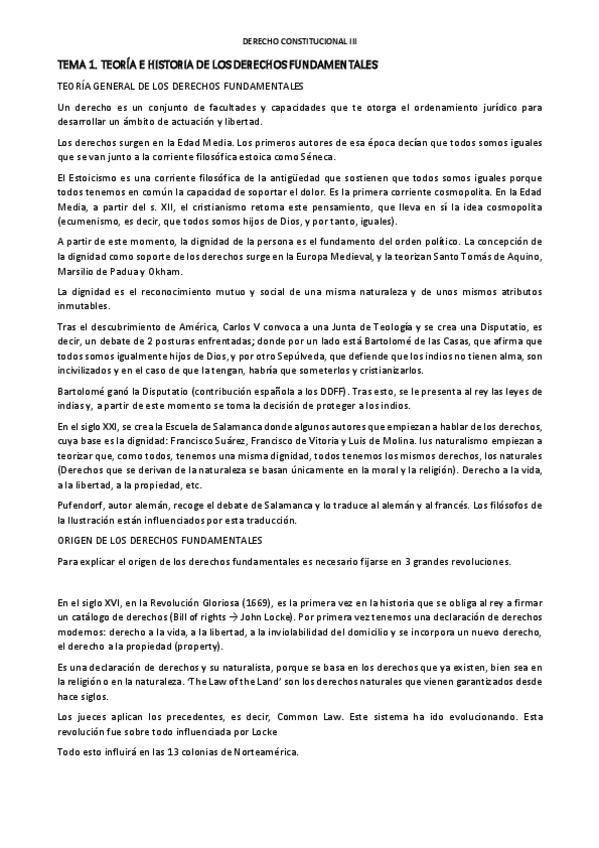 DERECHO CONSTITUCIONAL III

TEMA 1. TEORÍA E HISTORIA DE LOS DERECHOS FUNDAMENTALES

TEORÍA GENERAL DE LOS DERECHOS FUNDAMENTALES

Un derecho es un conjunto de facultades y capacidades que te otorga el ordenamiento jurídico para desarrollar un ámbito de actuación y libertad.

Los derechos surgen en la Edad Media. Los primeros autores de esa época decían que todos somos iguales que se van junto a la corriente filosófica estoica como Séneca.

El Estoicismo es una corriente filosófica de la antigüedad que sostienen que todos somos iguales porque todos tenemos en común la capacidad de soportar el dolor. Es la primera corriente cosmopolita. En la Edad Media, a partir del s. XII, el cristianismo retoma este pensamiento, que lleva en sí la idea cosmopolita (ecumenismo, es decir, que todos somos hijos de Dios, y por tanto, iguales).

A partir de este momento, la dignidad de la persona es el fundamento del orden político. La concepción de la dignidad como soporte de los derechos surge en la Europa Medieval, y la teorizan Santo Tomás de Aquino, Marsilio de Padua y Okham.

La dignidad es el reconocimiento mutuo y social de una misma naturaleza y de unos mismos atributos inmutables.

Tras el descubrimiento de América, Carlos V convoca a una Junta de Teología y se crea una Disputatio, es decir, un debate de 2 posturas enfrentadas; donde por un lado está Bartolomé de las Casas, que afirma que todos somos igualmente hijos de Dios, y por otro Sepúlveda, que defiende que los indios no tienen alma, son incivilizados y en el caso de que la tengan, habría que someterlos y cristianizarlos.

Bartolomé ganó la Disputatio (contribución española a los DDFF). Tras esto, se le presenta al rey las leyes de indias y, a partir de este momento se toma la decisión de proteger a los indios.

En el siglo XXI, se crea la Escuela de Salamanca donde algunos autores que empiezan a hablar de los derechos, cuya base es la dignidad: Francisco Suárez, Francisco de Vitoria y Luis de Molina. Ius naturalismo empiezan a teorizar que, como todos, tenemos una misma dignidad, todos tenemos los mismos derechos, los naturales (Derechos que se derivan de la naturaleza se basan únicamente en la moral y la religión). Derecho a la vida, a la libertad, a la propiedad, etc.

Pufendorf, autor alemán, recoge el debate de Salamanca y lo traduce al alemán y al francés. Los filósofos de la Ilustración están influenciados por esta traducción.

ORIGEN DE LOS DERECHOS FUNDAMENTALES

Para explicar el origen de los derechos fundamentales es necesario fijarse en 3 grandes revoluciones.

En el siglo XVI, en la Revolución Gloriosa (1669), es la primera vez en la historia que se obliga al rey a firmar un catálogo de derechos (Bill of rights → John Locke). Por primera vez tenemos una declaración de derechos modernos: derecho a la vida, a la libertad, a la inviolabilidad del domicilio y se incorpora un nuevo derecho, el derecho a la propiedad (property).

Es una declaración de derechos y su naturalista, porque se basa en los derechos que ya existen, bien sea en la religión o en la naturaleza. 'The Law of the Land' son los derechos naturales que vienen garantizados desde hace siglos.

Los jueces aplican los precedentes, es decir, Common Law. Este sistema ha ido evolucionando. Esta revolución fue sobre todo influenciada por Locke

Todo esto influirá en las 13 colonias de Norteamérica.